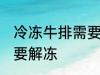 冷冻牛排需要
要解冻